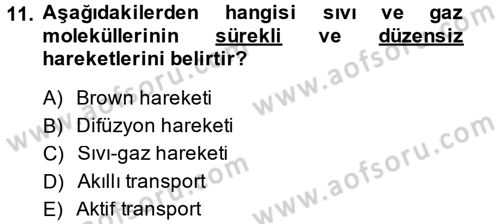 11. Aşağıdakilerden hangisi sıvı ve gaz moleküllerinin sürekli ve düzensiz hareketlerini belirtir?

A) Brown hareketi
B) Difüzyon hareketi
C) Sıvı-gaz hareketi
D) Akıllı transport
E) Aktif transport

www.aofsoru.com
www.aofsoru.com
www.aofsoru.com
www.aofsoru.com
www.aofsoru.com